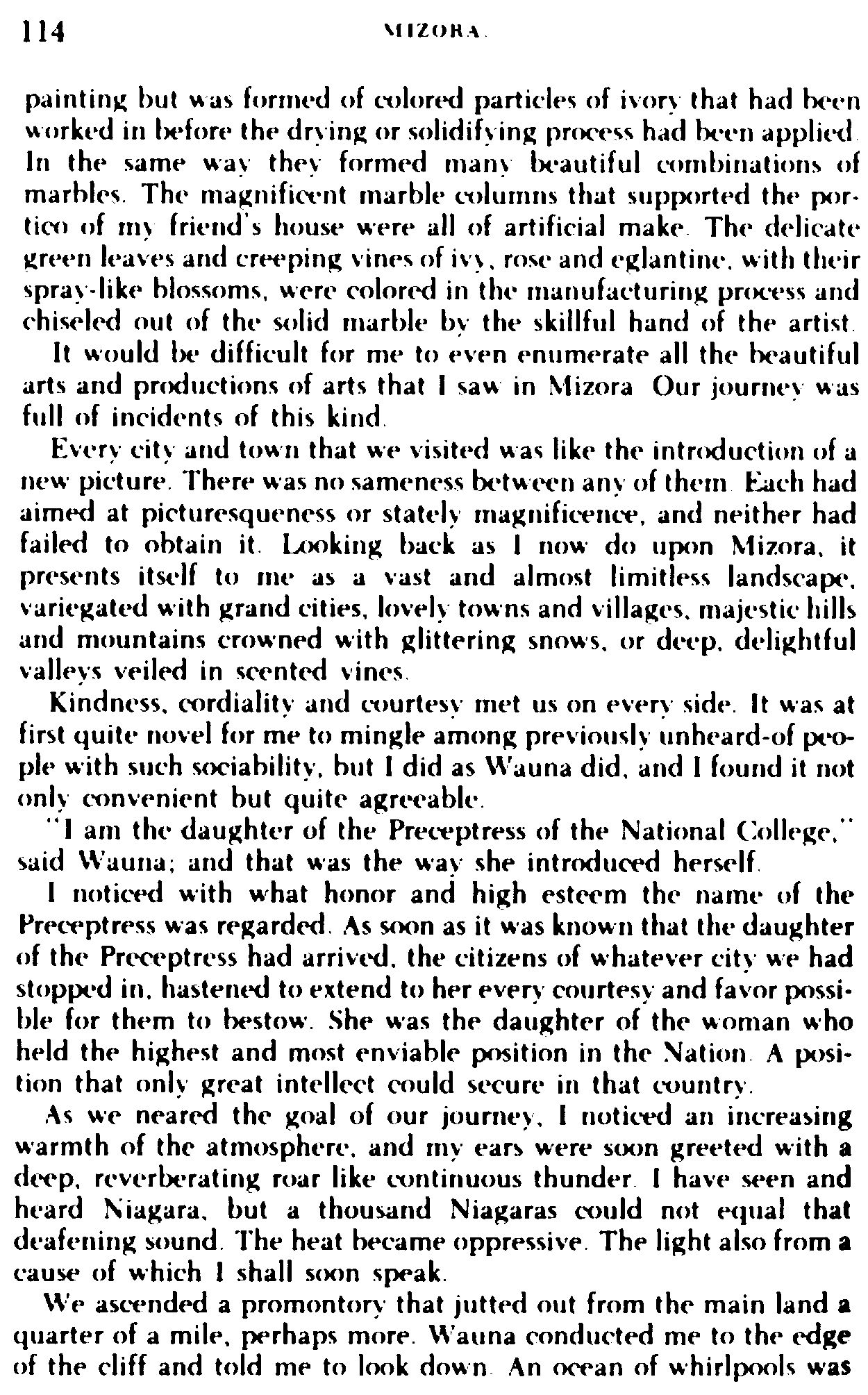 114 MIZORA.

painting but was formed of colored particles of ivory that had been worked in before the drying or solidifying process had been applied. In the same way they formed many beautiful combinations of marbles. The magnificent marble columns that supported the portico of my friend's house were all of artificial make. The delicate green leaves and creeping vines of ivy, rose and eglantine, with their spray-like blossoms, were colored in the manufacturing process and chiseled out of the solid marble by the skillful hand of the artist.

It would be difficult for me to even enumerate all the beautiful arts and productions of arts that I saw in Mizora. Our journey was full of incidents of this kind.

Every city and town that we visited was like the introduction of a new picture. There was no sameness between any of them. Each had aimed at picturesqueness or stately magnificence, and neither had failed to obtain it. Looking back as I now do upon Mizora, it presents itself to me as a vast and almost limitless landscape, variegated with grand cities, lovely towns and villages, majestic hills and mountains crowned with glittering snows, or deep, delightful valleys veiled in scented vines.

Kindness, cordiality and courtesy met us on every side. It was at first quite novel for me to mingle among previously unheard-of people with such sociability, but I did as Wauna did, and I found it not only convenient but quite agreeable.

"I am the daughter of the Preceptress of the National College," said Wauna; and that was the way she introduced herself.

I noticed with what honor and high esteem the name of the Preceptress was regarded. As soon as it was known that the daughter of the Preceptress had arrived, the citizens of whatever city we had stopped in, hastened to extend to her every courtesy and favor possible for them to bestow. She was the daughter of the woman who held the highest and most enviable position in the Nation. A position that only great intellect could secure in that country.

As we neared the goal of our journey, I noticed an increasing warmth of the atmosphere, and my ears were soon greeted with a deep, reverberating roar like continuous thunder. I have seen and heard Niagara, but a thousand Niagaras could not equal that deafening sound. The heat became oppressive. The light also from a cause of which I shall soon speak.

We ascended a promontory that jutted out from the main land a quarter of a mile, perhaps more. Wauna conducted me to the edge of the cliff and told me to look down. An ocean of whirlpools was